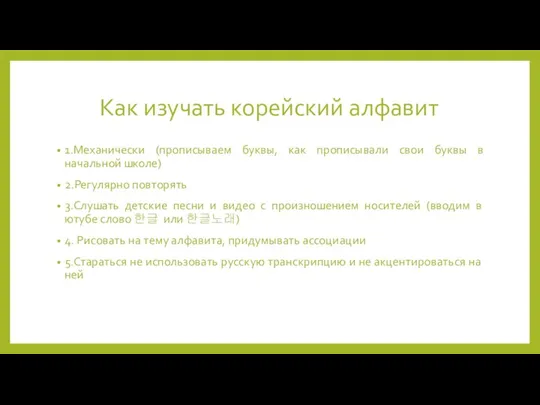 Как изучать корейский алфавит

• 1.Механически (прописываем буквы, как прописывали свои буквы в начальной школе)

• 2.Регулярно повторять

• 3.Слушать детские песни и видео с произношением носителей (вводим в ютубе слово 한글 или 한글노래)

• 4. Рисовать на тему алфавита, придумывать ассоциации

• 5.Стараться не использовать русскую транскрипцию и не акцентироваться на ней